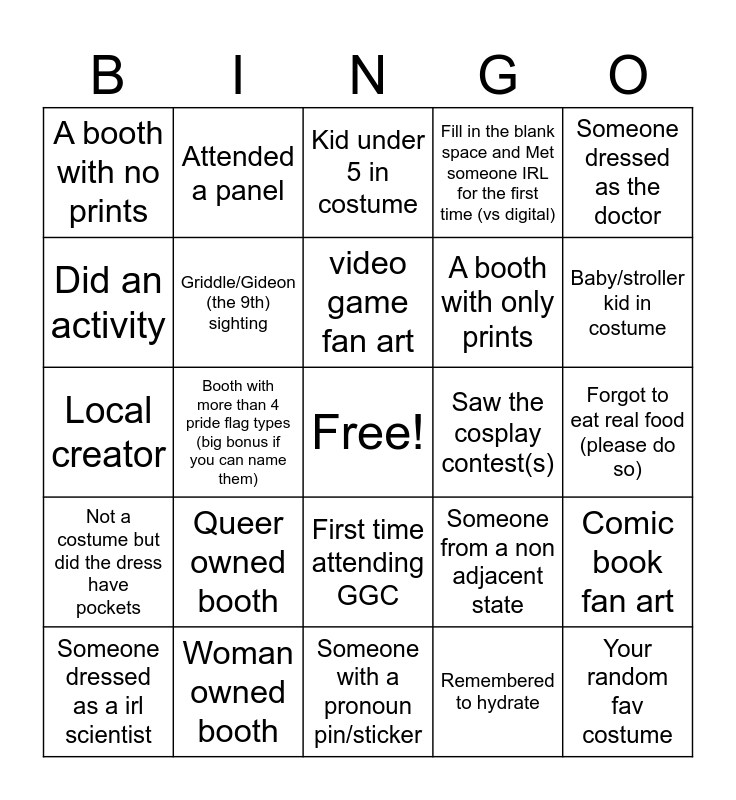 | B | I | N | G | O |
|---|---|---|---|---|
| A booth with no prints | Attended a panel | Kid under 5 in costume | Fill in the blank space and Met someone IRL for the first time (vs digital) | Someone dressed as the doctor |
| Did an activity | Griddle/Gideon (the 9th) sighting | video game fan art | A booth with only prints | Baby/stroller kid in costume |
| Local creator | Booth with more than 4 pride flag types (big bonus if you can name them) | Free! | Saw the cosplay contest(s) | Forgot to eat real food (please do so) |
| Not a costume but did the dress have pockets | Queer owned booth | First time attending GGC | Someone from a non adjacent state | Comic book fan art |
| Someone dressed as a irl scientist | Woman owned booth | Someone with a pronoun pin/sticker | Remembered to hydrate | Your random fav costume |